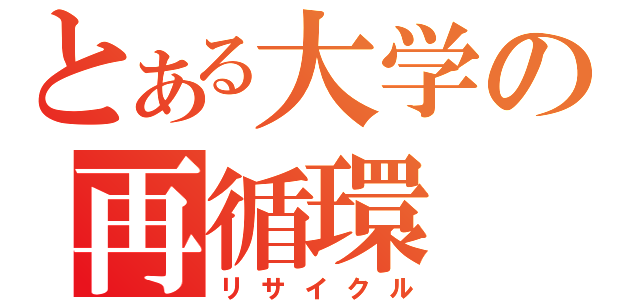 とある大学の
再循環
リサイクル